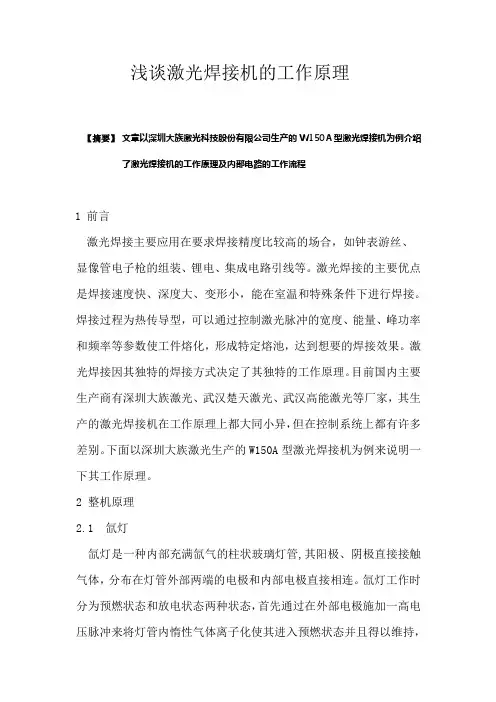 浅谈激光焊接机的工作原理

【摘要】 文章以深圳大族激光科技股份有限公司生产的 W150A 型激光焊接机为例介绍了激光焊接机的工作原理及内部电路的工作流程

1 前言

激光焊接主要应用在要求焊接精度比较高的场合，如钟表游丝、显像管电子枪的组装、锂电、集成电路引线等。激光焊接的主要优点是焊接速度快、深度大、变形小，能在室温和特殊条件下进行焊接。焊接过程为热传导型，可以通过控制激光脉冲的宽度、能量、峰功率和频率等参数使工件熔化，形成特定熔池，达到想要的焊接效果。激光焊接因其独特的焊接方式决定了其独特的工作原理。目前国内主要生产商有深圳大族激光、武汉楚天激光、武汉高能激光等厂家，其生产的激光焊接机在工作原理上都大同小异，但在控制系统上都有许多差别。下面以深圳大族激光生产的 W150A 型激光焊接机为例来说明一下其工作原理。

2 整机原理

2.1 氙灯

氙灯是一种内部充满氙气的柱状玻璃灯管，其阳极、阴极直接接触气体，分布在灯管外部两端的电极和内部电极直接相连。氙灯工作时分为预燃状态和放电状态两种状态，首先通过在外部电极施加一高电压脉冲来将灯管内惰性气体离子化使其进入预燃状态并且得以维持，